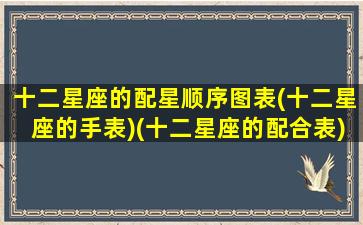 十二星座的配星顺序图表(十二星座的手表)(十二星座的配合表)